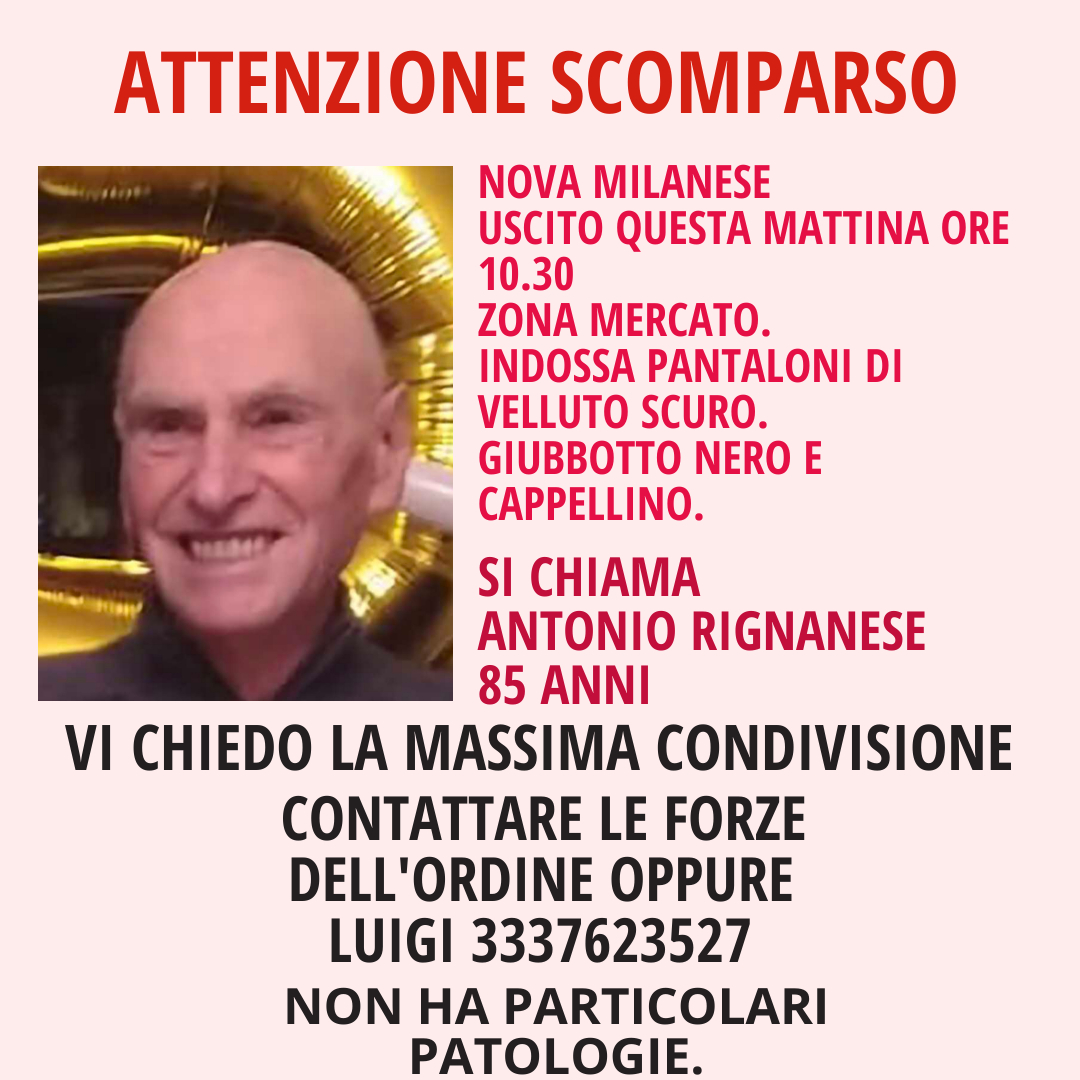 ATTENZIONE SCOMPARSO

NOVA MILANESE
USCITO QUESTA MATTINA ORE 10.30
ZONA MERCATO.
INDOSSA PANTALONI DI VELLUTO SCURO.
GIUBBOTTO NERO E CAPPELLINO.

SI CHIAMA
ANTONIO RIGNANESE
85 ANNI

VI CHIEDO LA MASSIMA CONDIVISIONE

CONTATTARE LE FORZE DELL'ORDINE OPPURE LUIGI 3337623527

NON HA PARTICOLARI PATOLOGIE.